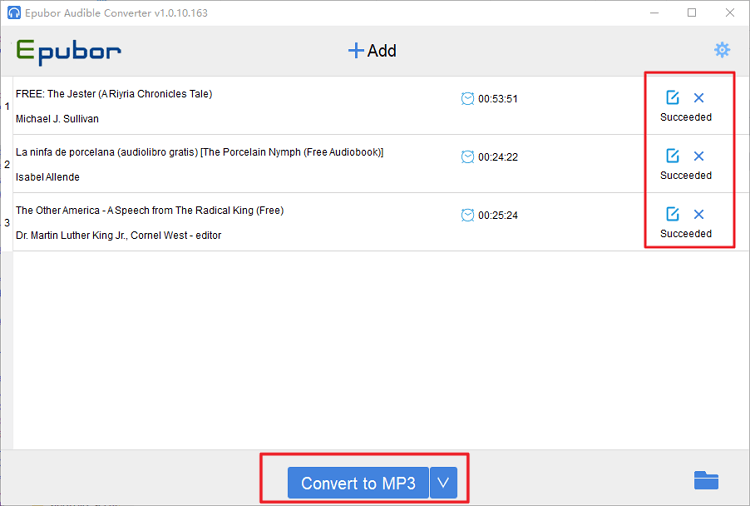 Epubor Audible Converter v1.0.10.163

Epubor

+Add

1 FREE: The Jester (A Riyria Chronicles Tale)
Michael J. Sullivan
00:53:51
Succeeded

2 La ninfa de porcelana (audiolibro gratis) [The Porcelain Nymph (Free Audiobook)]
Isabel Allende
00:24:22
Succeeded

3 The Other America - A Speech from The Radical King (Free)
Dr. Martin Luther King Jr., Cornel West - editor
00:25:24
Succeeded

Convert to MP3